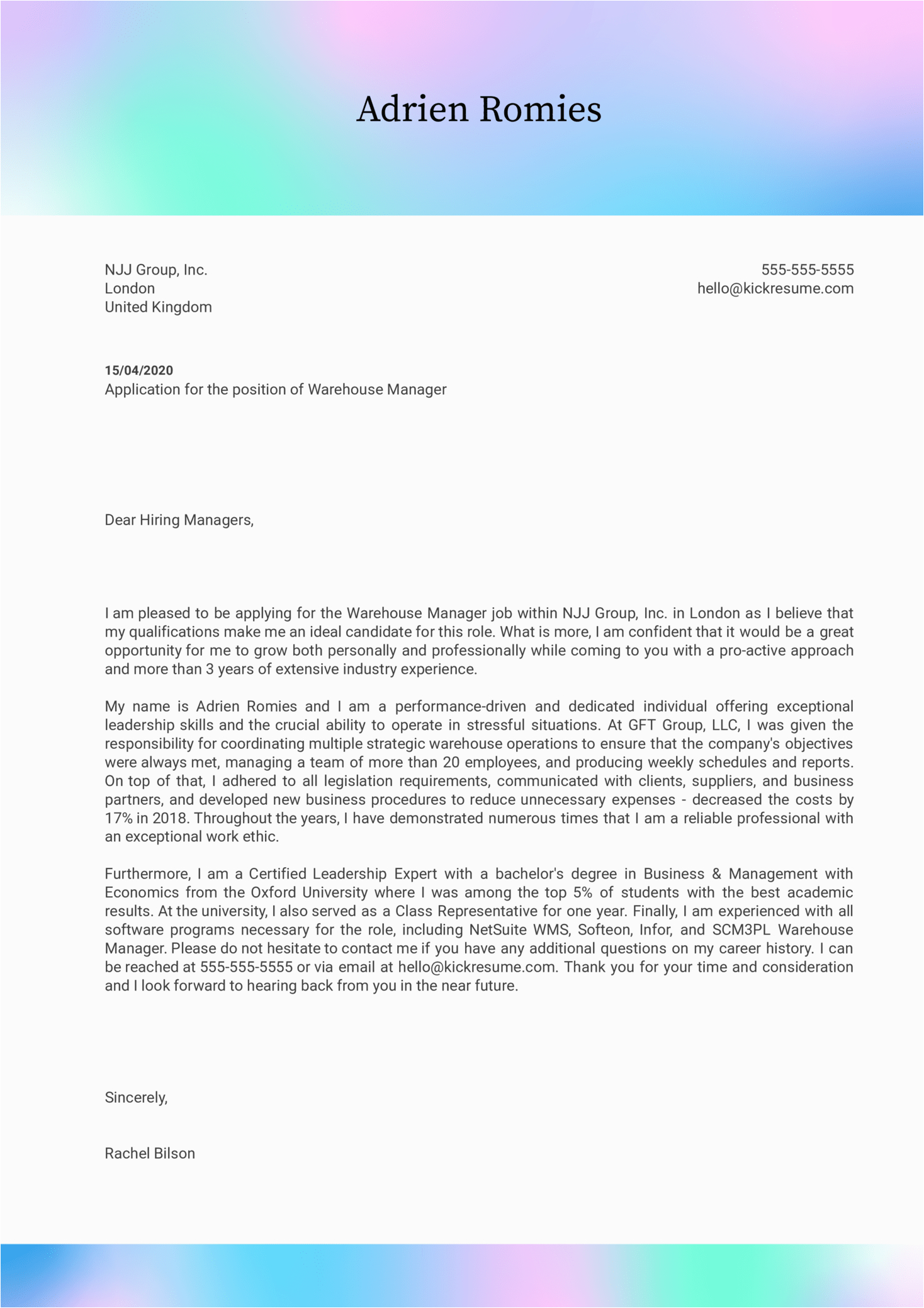 Adrien Romies

NJJ Group, Inc.
London
United Kingdom

555-555-5555
hello@kickresume.com

15/04/2020
Application for the position of Warehouse Manager

Dear Hiring Managers,

I am pleased to be applying for the Warehouse Manager job within NJJ Group, Inc. in London as I believe that my qualifications make me an ideal candidate for this role. What is more, I am confident that it would be a great opportunity for me to grow both personally and professionally while coming to you with a pro-active approach and more than 3 years of extensive industry experience.

My name is Adrien Romies and I am a performance-driven and dedicated individual offering exceptional leadership skills and the crucial ability to operate in stressful situations. At GFT Group, LLC, I was given the responsibility for coordinating multiple strategic warehouse operations to ensure that the company's objectives were always met, managing a team of more than 20 employees, and producing weekly schedules and reports. On top of that, I adhered to all legislation requirements, communicated with clients, suppliers, and business partners, and developed new business procedures to reduce unnecessary expenses - decreased the costs by 17% in 2018. Throughout the years, I have demonstrated numerous times that I am a reliable professional with an exceptional work ethic.

Furthermore, I am a Certified Leadership Expert with a bachelor's degree in Business & Management with Economics from the Oxford University where I was among the top 5% of students with the best academic results. At the university, I also served as a Class Representative for one year. Finally, I am experienced with all software programs necessary for the role, including NetSuite WMS, Softeon, Infor, and SCM3PL Warehouse Manager. Please do not hesitate to contact me if you have any additional questions on my career history. I can be reached at 555-555-5555 or via email at hello@kickresume.com. Thank you for your time and consideration and I look forward to hearing back from you in the near future.

Sincerely,

Rachel Bilson